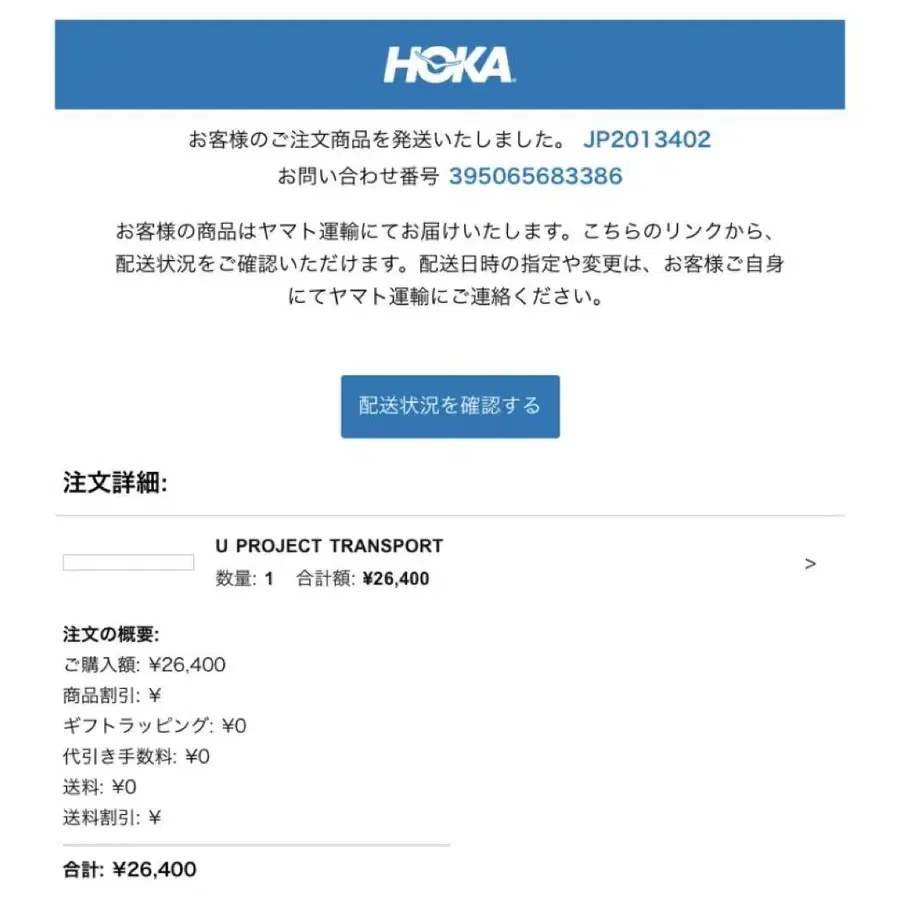 HOKA

お客様のご注文商品を発送いたしました。 JP2013402
お問い合わせ番号 395065683386

お客様の商品はヤマト運輸にてお届けいたします。こちらのリンクから、配送状況をご確認いただけます。配送日時の指定や変更は、お客様ご自身にてヤマト運輸にご連絡ください。

配送状況を確認する

注文詳細:

U PROJECT TRANSPORT
数量: 1 合計額: ¥26,400

>

注文の概要:
ご購入額: ¥26,400
商品割引: ¥
ギフトラッピング: ¥0
代引き手数料: ¥0
送料: ¥0
送料割引: ¥

合計: ¥26,400